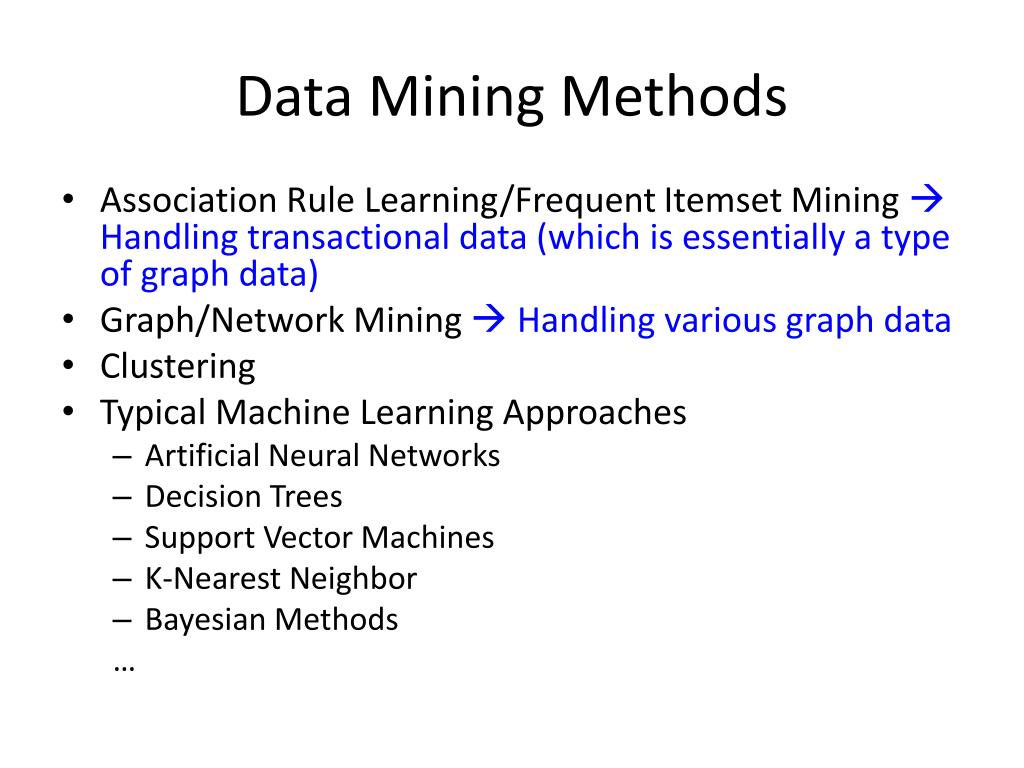 Data Mining Methods

• Association Rule Learning/Frequent Itemset Mining → Handling transactional data (which is essentially a type of graph data)
• Graph/Network Mining → Handling various graph data
• Clustering
• Typical Machine Learning Approaches
– Artificial Neural Networks
– Decision Trees
– Support Vector Machines
– K-Nearest Neighbor
– Bayesian Methods
…